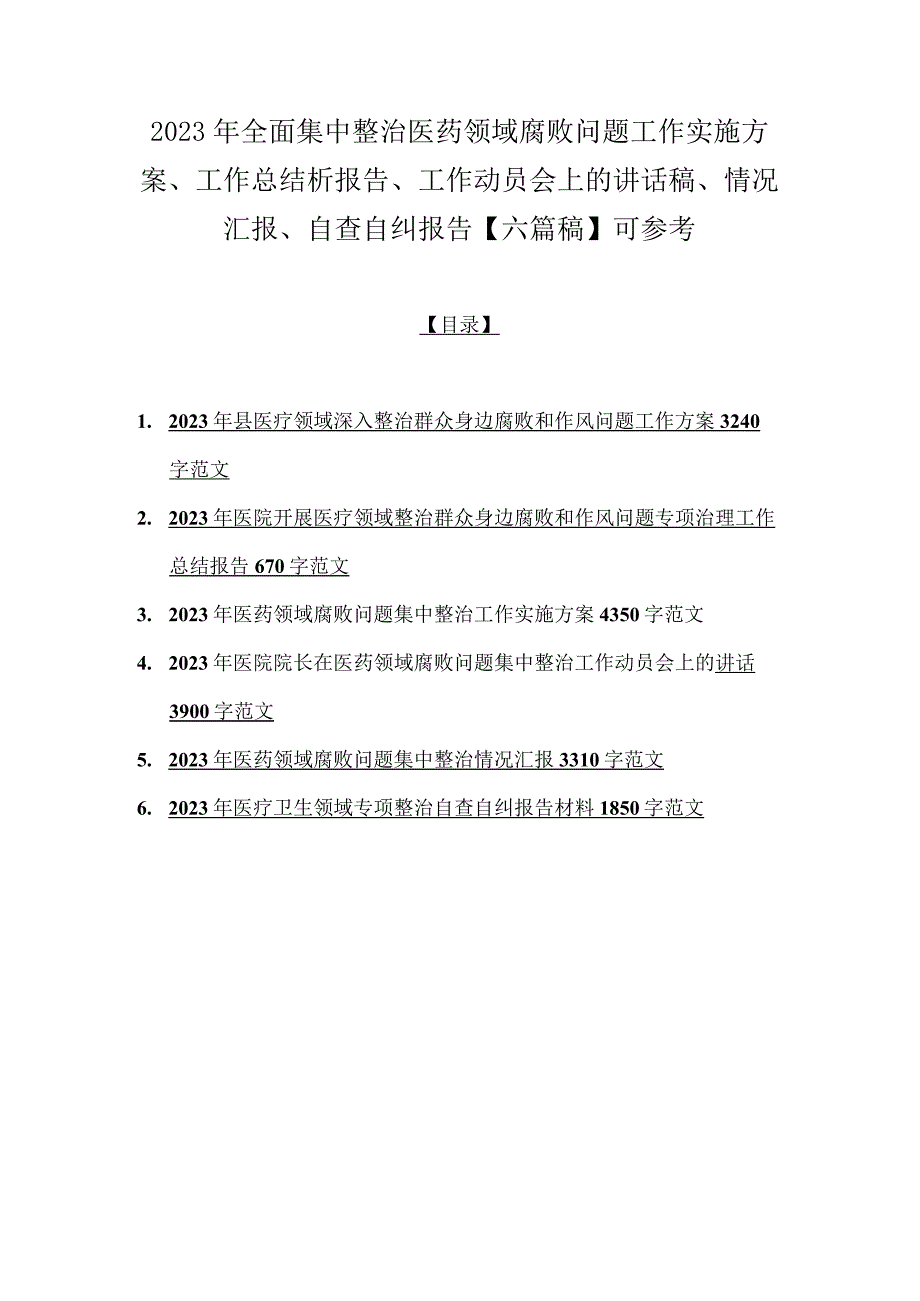 2023年全面集中整治医药领域腐败问题工作实施方案、工作总结析报告、工作动员会上的讲话稿、情况汇报、自查自纠报告【六篇稿】可参考

【目录】

1. 2023年县医疗领域深入整治群众身边腐败和作风问题工作方案3240字范文

2. 2023年医院开展医疗领域整治群众身边腐败和作风问题专项治理工作总结报告670字范文

3. 2023年医药领域腐败问题集中整治工作实施方案4350字范文

4. 2023年医院院长在医药领域腐败问题集中整治工作动员会上的讲话3900字范文

5. 2023年医药领域腐败问题集中整治情况汇报3310字范文

6. 2023年医疗卫生领域专项整治自查自纠报告材料1850字范文